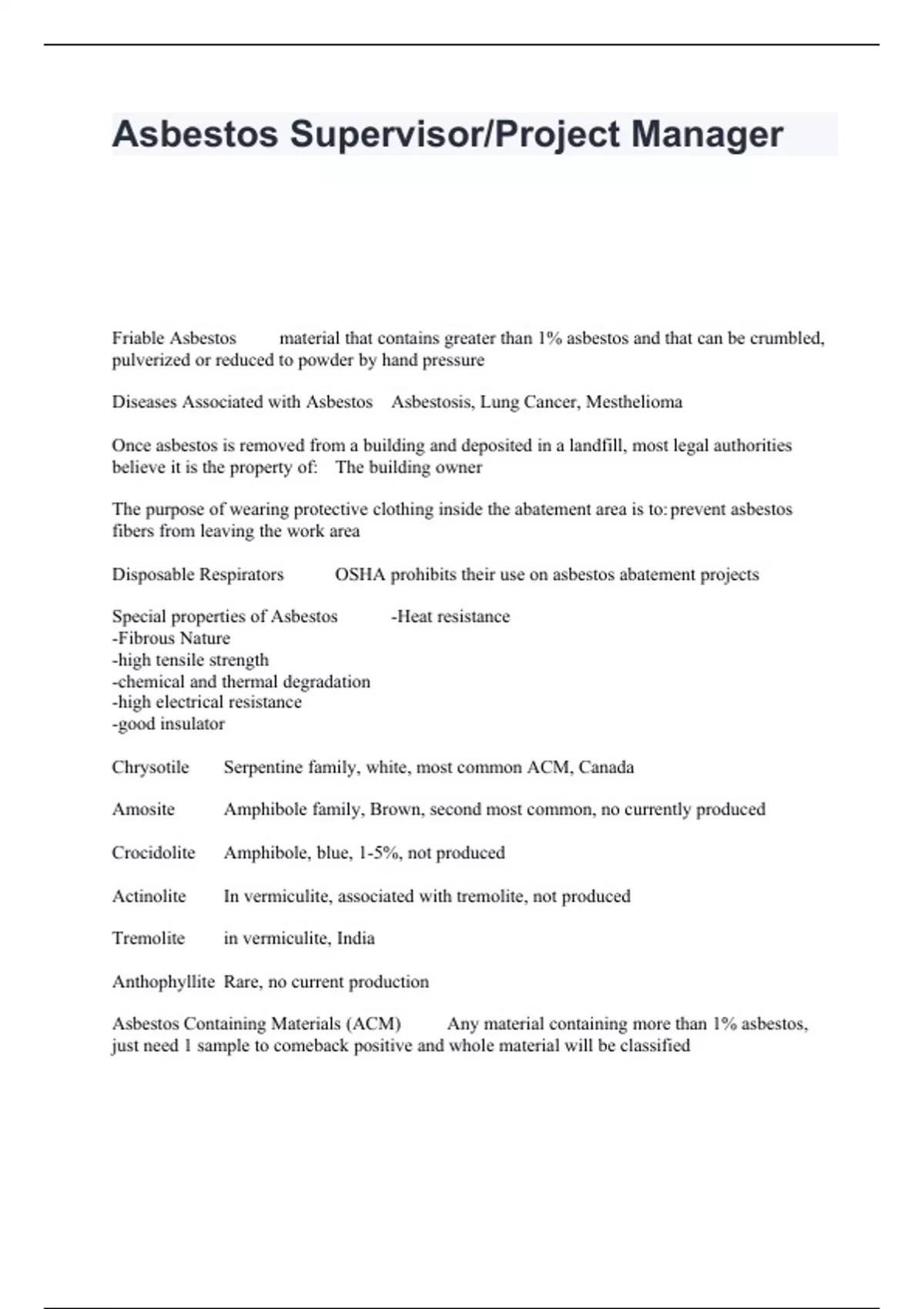 Asbestos Supervisor/Project Manager

Friable Asbestos material that contains greater than 1% asbestos and that can be crumbled, pulverized or reduced to powder by hand pressure

Diseases Associated with Asbestos Asbestosis, Lung Cancer, Mesthelioma

Once asbestos is removed from a building and deposited in a landfill, most legal authorities believe it is the property of: The building owner

The purpose of wearing protective clothing inside the abatement area is to: prevent asbestos fibers from leaving the work area

Disposable Respirators OSHA prohibits their use on asbestos abatement projects

Special properties of Asbestos -Heat resistance
-Fibrous Nature
-high tensile strength
-chemical and thermal degradation
-high electrical resistance
-good insulator

Chrysotile Serpentine family, white, most common ACM, Canada

Amosite Amphibole family, Brown, second most common, no currently produced

Crocidolite Amphibole, blue, 1-5%, not produced

Actinolite In vermiculite, associated with tremolite, not produced

Tremolite in vermiculite, India

Anthophyllite Rare, no current production

Asbestos Containing Materials (ACM) Any material containing more than 1% asbestos, just need 1 sample to comeback positive and whole material will be classified